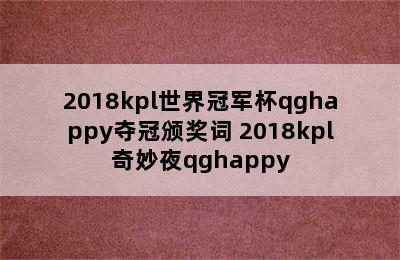 2018kpl世界冠军杯qghappy夺冠颁奖词 2018kpl奇妙夜qghappy